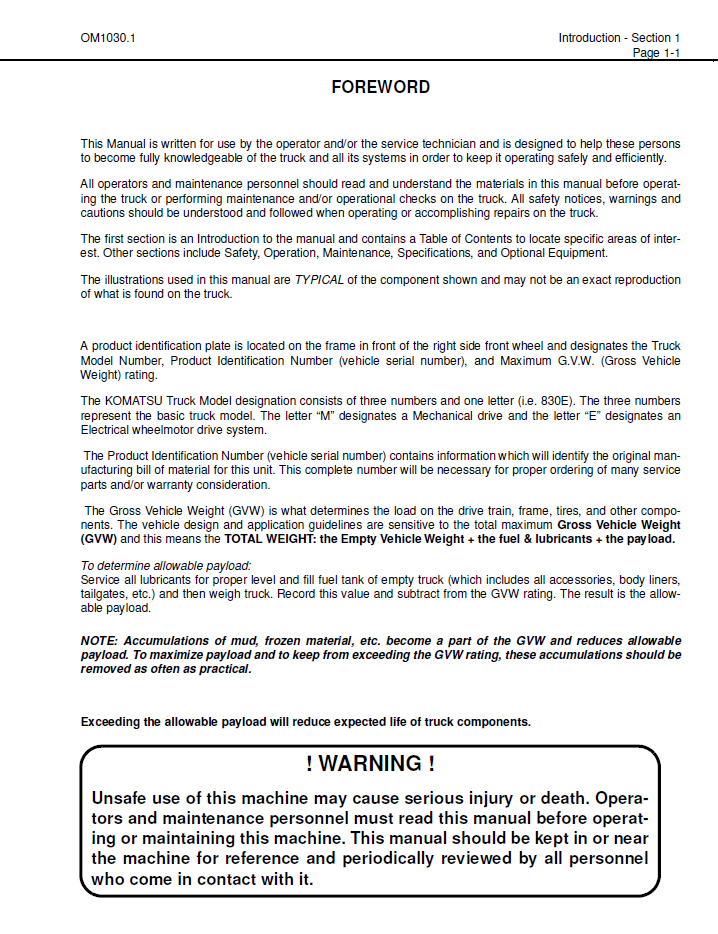 OM1030.1

Introduction - Section 1
Page 1-1

FOREWORD

This Manual is written for use by the operator and/or the service technician and is designed to help these persons to become fully knowledgeable of the truck and all its systems in order to keep it operating safely and efficiently.

All operators and maintenance personnel should read and understand the materials in this manual before operating the truck or performing maintenance and/or operational checks on the truck. All safety notices, warnings and cautions should be understood and followed when operating or accomplishing repairs on the truck.

The first section is an Introduction to the manual and contains a Table of Contents to locate specific areas of interest. Other sections include Safety, Operation, Maintenance, Specifications, and Optional Equipment.

The illustrations used in this manual are TYPICAL of the component shown and may not be an exact reproduction of what is found on the truck.

A product identification plate is located on the frame in front of the right side front wheel and designates the Truck Model Number, Product Identification Number (vehicle serial number), and Maximum G.V.W. (Gross Vehicle Weight) rating.

The KOMATSU Truck Model designation consists of three numbers and one letter (i.e. 830E). The three numbers represent the basic truck model. The letter "M" designates a Mechanical drive and the letter "E" designates an Electrical wheelmotor drive system.

The Product Identification Number (vehicle serial number) contains information which will identify the original manufacturing bill of material for this unit. This complete number will be necessary for proper ordering of many service parts and/or warranty consideration.

The Gross Vehicle Weight (GVW) is what determines the load on the drive train, frame, tires, and other components. The vehicle design and application guidelines are sensitive to the total maximum Gross Vehicle Weight (GVW) and this means the TOTAL WEIGHT: the Empty Vehicle Weight + the fuel & lubricants + the payload.

To determine allowable payload:
Service all lubricants for proper level and fill fuel tank of empty truck (which includes all accessories, body liners, tailgates, etc.) and then weigh truck. Record this value and subtract from the GVW rating. The result is the allowable payload.

NOTE: Accumulations of mud, frozen material, etc. become a part of the GVW and reduces allowable payload. To maximize payload and to keep from exceeding the GVW rating, these accumulations should be removed as often as practical.

Exceeding the allowable payload will reduce expected life of truck components.

! WARNING !

Unsafe use of this machine may cause serious injury or death. Operators and maintenance personnel must read this manual before operating or maintaining this machine. This manual should be kept in or near the machine for reference and periodically reviewed by all personnel who come in contact with it.